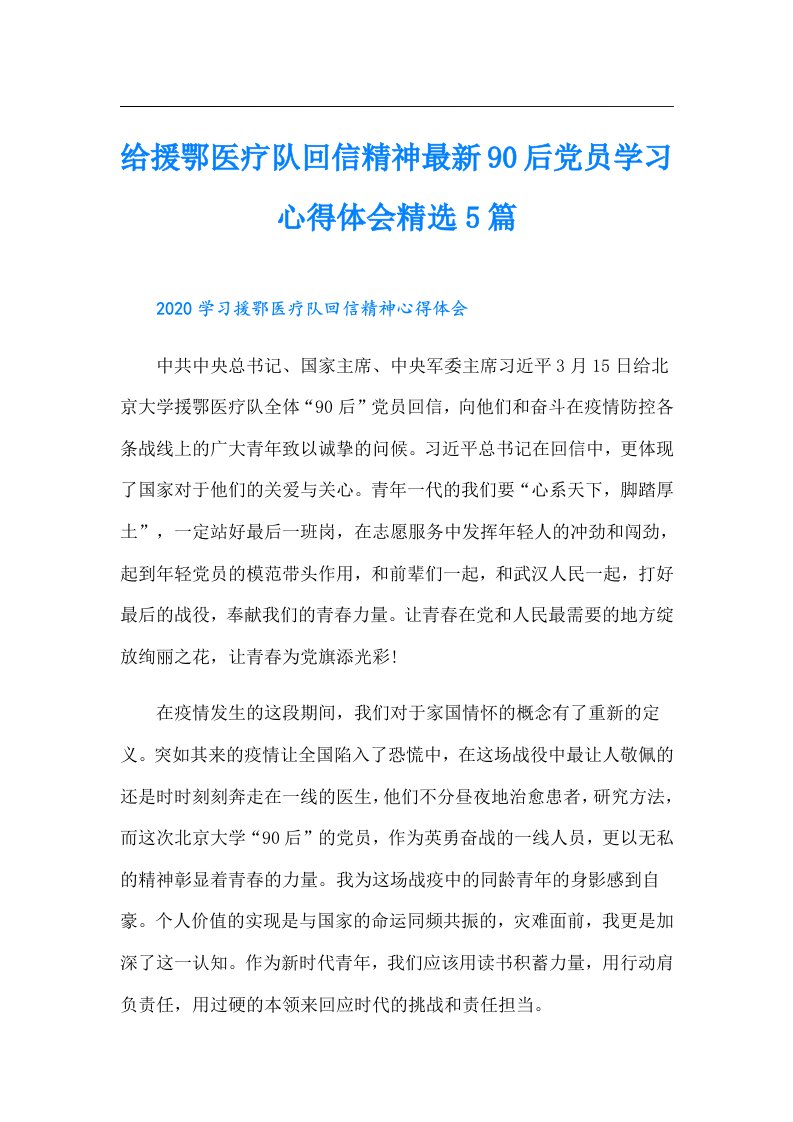 给援鄂医疗队回信精神最新90后党员学习心得体会精选5篇

2020学习援鄂医疗队回信精神心得体会

中共中央总书记、国家主席、中央军委主席习近平3月15日给北京大学援鄂医疗队全体“90后”党员回信，向他们和奋斗在疫情防控各条战线上的广大青年致以诚挚的问候。习近平总书记在回信中，更体现了国家对于他们的关爱与关心。青年一代的我们要“心系天下，脚踏厚土”，一定站好最后一班岗，在志愿服务中发挥年轻人的冲劲和闯劲，起到年轻党员的模范带头作用，和前辈们一起，和武汉人民一起，打好最后的战役，奉献我们的青春力量。让青春在党和人民最需要的地方绽放绚丽之花，让青春为党旗添光彩!

在疫情发生的这段期间，我们对于家国情怀的概念有了重新的定义。突如其来的疫情让全国陷入了恐慌中，在这场战役中最让人敬佩的还是时时刻刻奔走在一线的医生，他们不分昼夜地治愈患者，研究方法，而这次北京大学“90后”的党员，作为英勇奋战的一线人员，更以无私的精神彰显着青春的力量。我为这场战疫中的同龄青年的身影感到自豪。个人价值的实现是与国家的命运同频共振的，灾难面前，我更是加深了这一认知。作为新时代青年，我们应该用读书积蓄力量，用行动肩负责任，用过硬的本领来回应时代的挑战和责任担当。